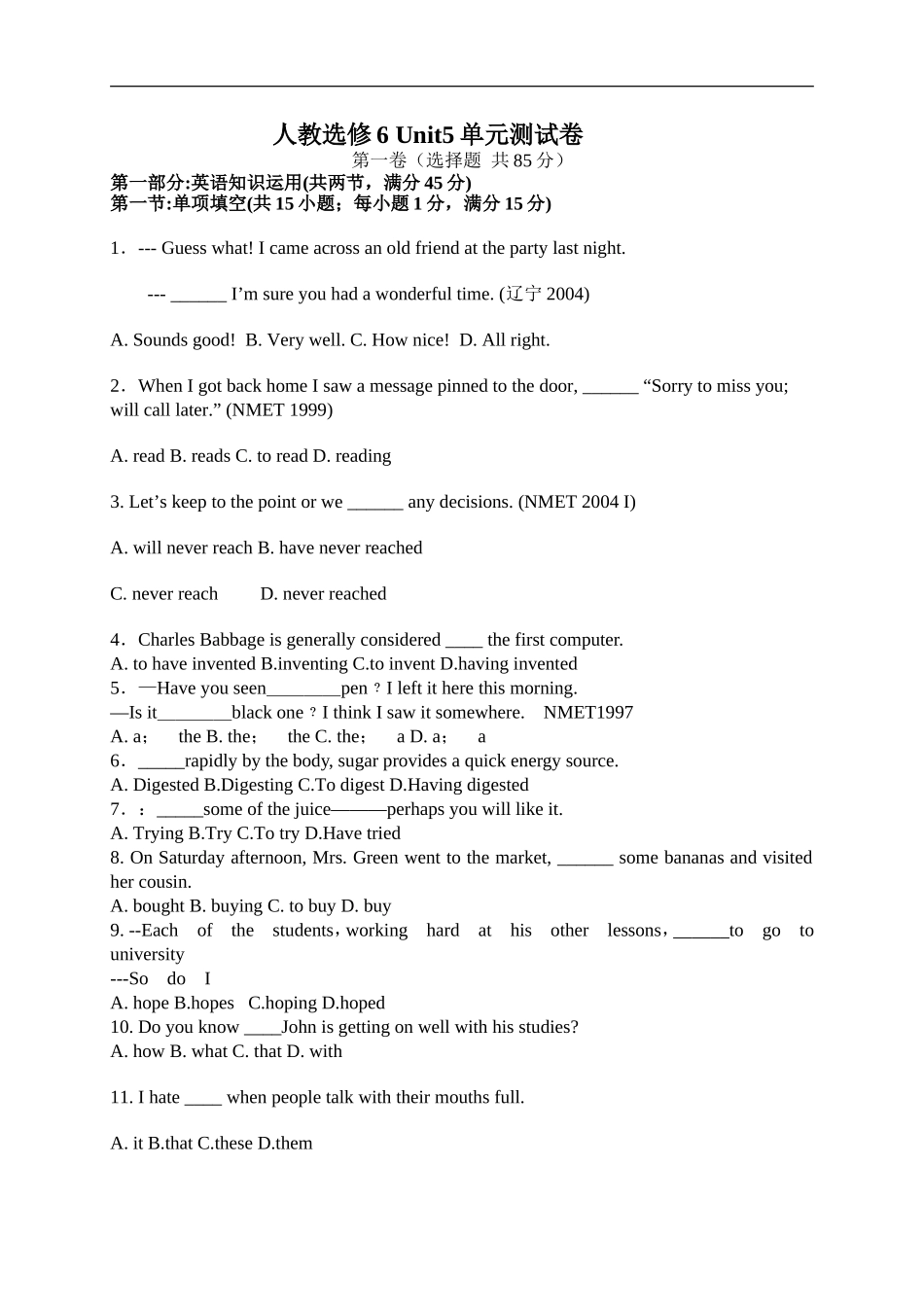 人教选修6 Unit5单元测试卷

第一卷（选择题 共85分）

第一部分:英语知识运用(共两节，满分45分)
第一节:单项填空(共15小题；每小题1分，满分15分)

1．--- Guess what! I came across an old friend at the party last night.

--- ____ I'm sure you had a wonderful time. (辽宁2004)

A. Sounds good! B. Very well. C. How nice! D. All right.

2．When I got back home I saw a message pinned to the door, ____ "Sorry to miss you; will call later." (NMET 1999)

A. read B. reads C. to read D. reading

3. Let's keep to the point or we ____ any decisions. (NMET 2004 I)

A. will never reach B. have never reached

C. never reach D. never reached

4．Charles Babbage is generally considered ____ the first computer.
A. to have invented B.inventing C.to invent D.having invented
5．—Have you seen____pen？I left it here this morning.
—Is it____black one？I think I saw it somewhere. NMET1997
A. a； the B. the； the C. the； a D. a； a
6．____rapidly by the body, sugar provides a quick energy source.
A. Digested B.Digesting C.To digest D.Having digested
7．：____some of the juice———perhaps you will like it.
A. Trying B.Try C.To try D.Have tried
8. On Saturday afternoon, Mrs. Green went to the market, ____ some bananas and visited her cousin.
A. bought B. buying C. to buy D. buy
9. --Each of the students，working hard at his other lessons，____to go to university
---So do I
A. hope B.hopes C.hoping D.hoped
10. Do you know ____John is getting on well with his studies?
A. how B. what C. that D. with

11. I hate ____ when people talk with their mouths full.

A. it B.that C.these D.them